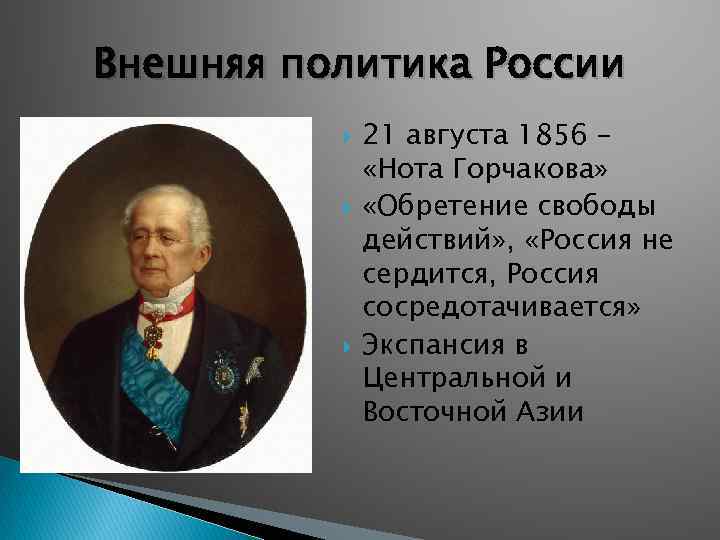 Внешняя политика России

21 августа 1856 – «Нота Горчакова»

«Обретение свободы действий», «Россия не сердится, Россия сосредотачивается»

Экспансия в Центральной и Восточной Азии